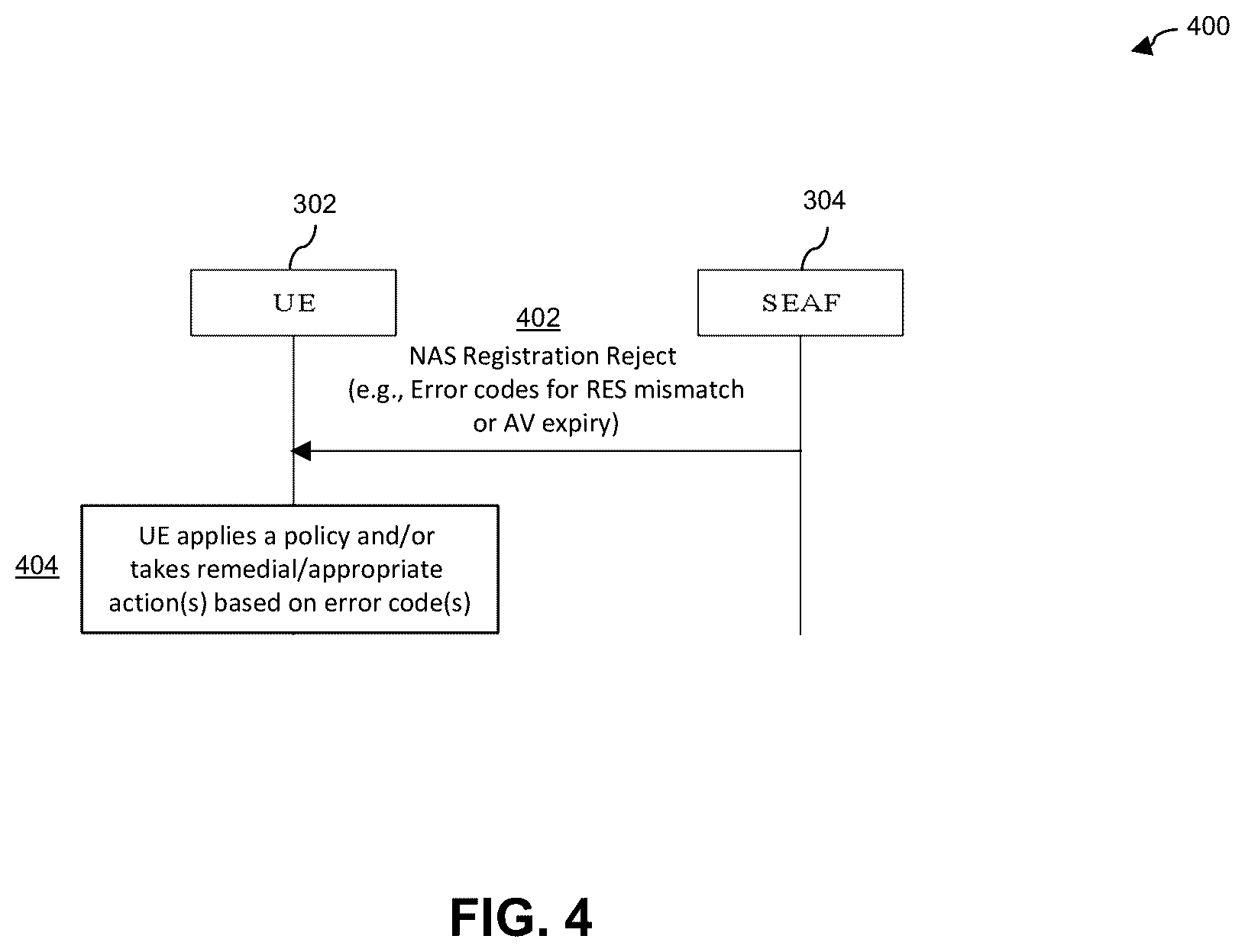 400

302

304

UE

SEAF

402

NAS Registration Reject (e.g., Error codes for RES mismatch or AV expiry)

404

UE applies a policy and/or takes remedial/appropriate action(s) based on error code(s)

FIG. 4